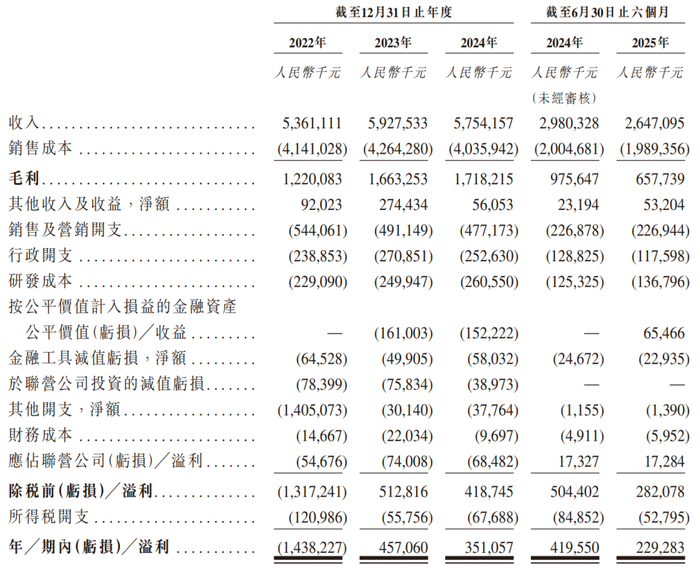 | | 截至12月31日止年度 | | | 截至6月30日止六個月 | |
|---|---|---|---|---|---|
| | 2022年 | 2023年 | 2024年 | 2024年 | 2025年 |
| | 人民幣千元 | 人民幣千元 | 人民幣千元 | 人民幣千元 (未經審核) | 人民幣千元 |
| 收入 | 5,361,111 | 5,927,533 | 5,754,157 | 2,980,328 | 2,647,095 |
| 銷售成本 | (4,141,028) | (4,264,280) | (4,035,942) | (2,004,681) | (1,989,356) |
| 毛利 | 1,220,083 | 1,663,253 | 1,718,215 | 975,647 | 657,739 |
| 其他收入及收益，淨額 | 92,023 | 274,434 | 56,053 | 23,194 | 53,204 |
| 銷售及營銷開支 | (544,061) | (491,149) | (477,173) | (226,878) | (226,944) |
| 行政開支 | (238,853) | (270,851) | (252,630) | (128,825) | (117,598) |
| 研發成本 | (229,090) | (249,947) | (260,550) | (125,325) | (136,796) |
| 按公平價值計入損益的金融資產公平價值(虧損)／收益 | — | (161,003) | (152,222) | — | 65,466 |
| 金融工具減值虧損，淨額 | (64,528) | (49,905) | (58,032) | (24,672) | (22,935) |
| 於聯營公司投資的減值虧損 | (78,399) | (75,834) | (38,973) | — | — |
| 其他開支，淨額 | (1,405,073) | (30,140) | (37,764) | (1,155) | (1,390) |
| 財務成本 | (14,667) | (22,034) | (9,697) | (4,911) | (5,952) |
| 應佔聯營公司(虧損)／溢利 | (54,676) | (74,008) | (68,482) | 17,327 | 17,284 |
| 除稅前(虧損)／溢利 | (1,317,241) | 512,816 | 418,745 | 504,402 | 282,078 |
| 所得稅開支 | (120,986) | (55,756) | (67,688) | (84,852) | (52,795) |
| 年／期內(虧損)／溢利 | (1,438,227) | 457,060 | 351,057 | 419,550 | 229,283 |